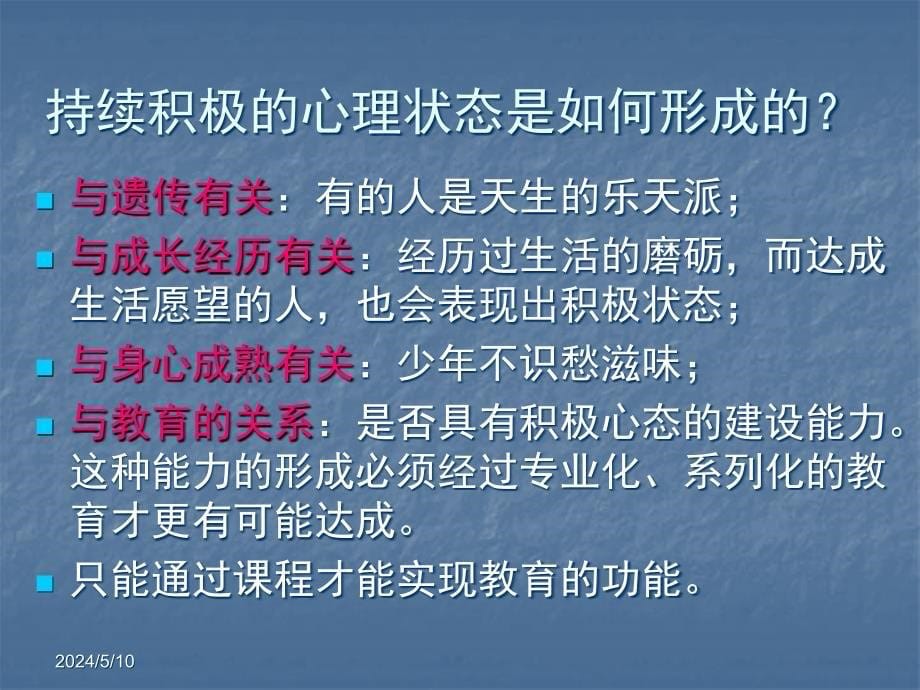 持续积极的心理状态是如何形成的？

与遗传有关：有的人是天生的乐天派；

与成长经历有关：经历过生活的磨砺，而达成生活愿望的人，也会表现出积极状态；

与身心成熟有关：少年不识愁滋味；

与教育的关系：是否具有积极心态的建设能力。这种能力的形成必须经过专业化、系列化的教育才更有可能达成。

只能通过课程才能实现教育的功能。

2024/5/10